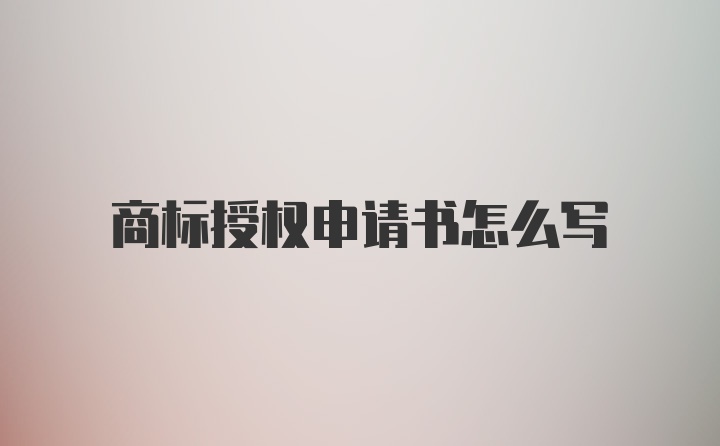 商标授权申请书怎么写